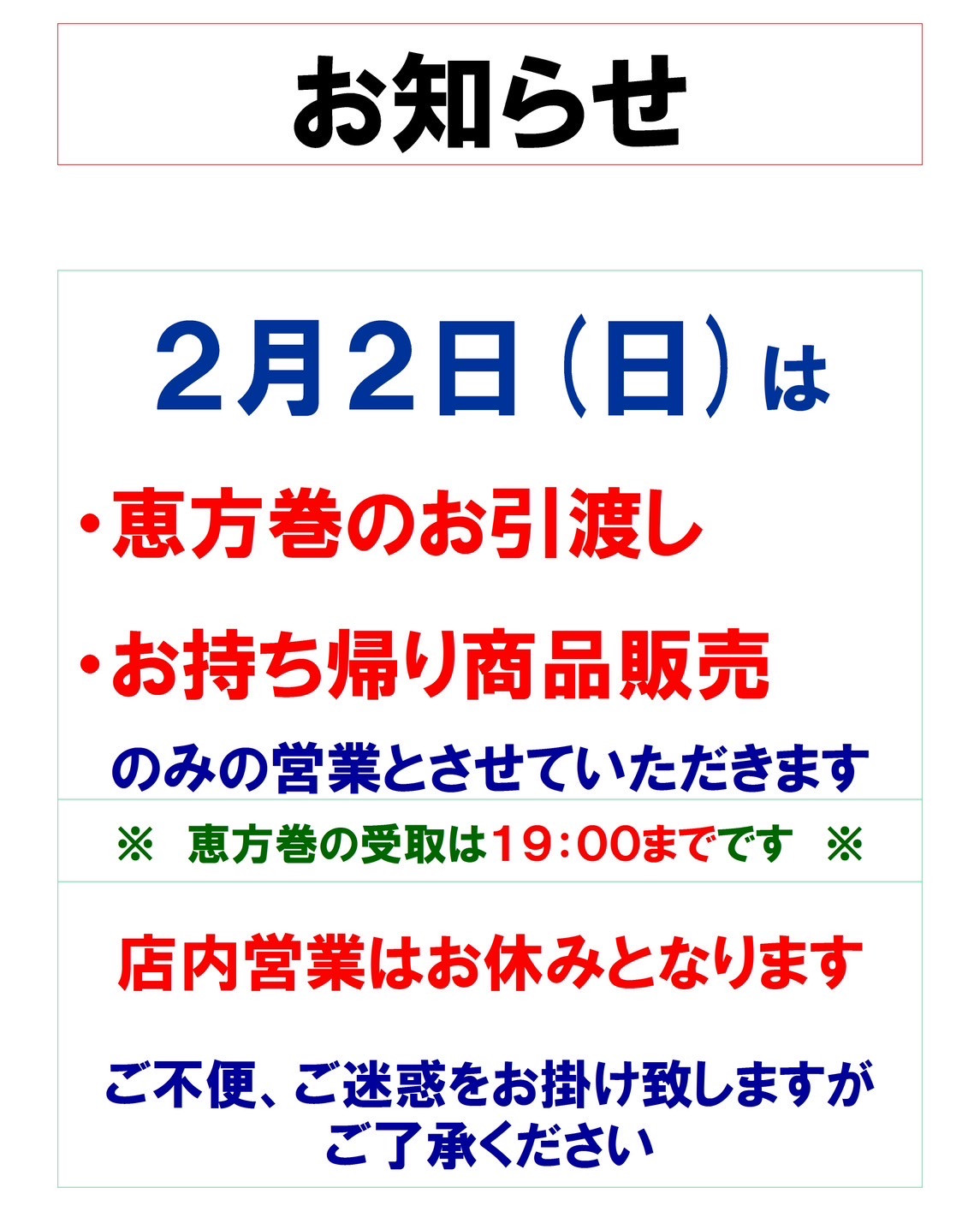 お知らせ

2月2日（日）は

・恵方巻のお引渡し

・お持ち帰り商品販売

のみの営業とさせていただきます

※　恵方巻の受取は19：00までです　※

店内営業はお休みとなります

ご不便、ご迷惑をお掛け致しますが
ご了承ください